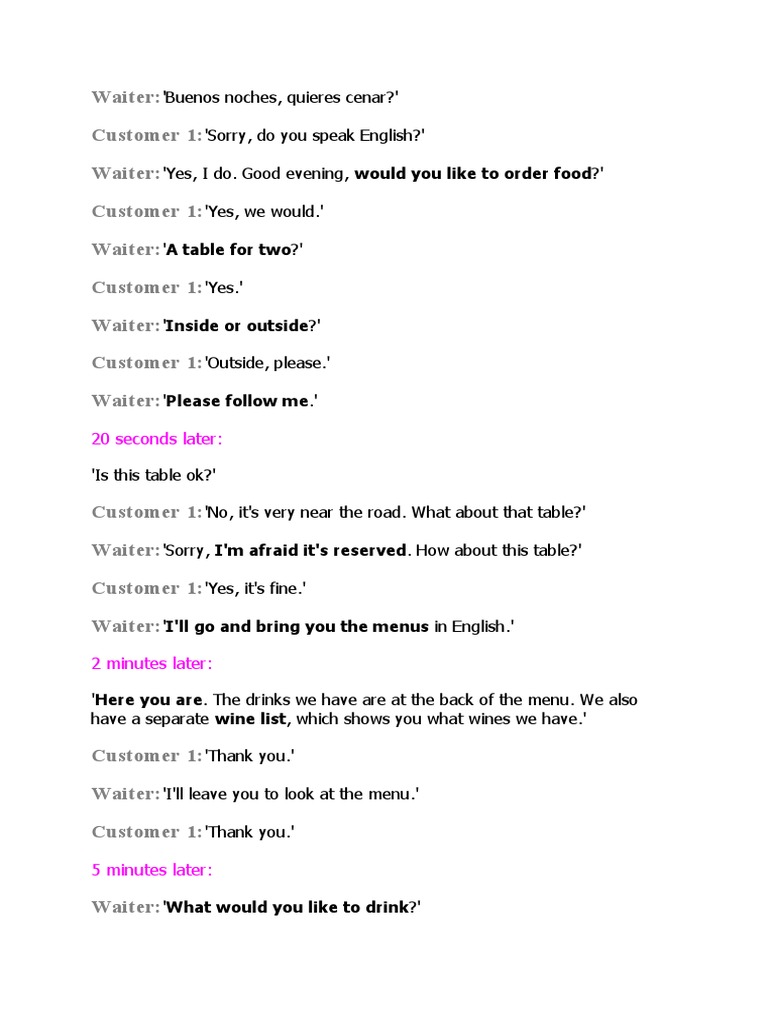 Waiter: 'Buenos noches, quieres cenar?'

Customer 1: 'Sorry, do you speak English?'

Waiter: 'Yes, I do. Good evening, would you like to order food?'

Customer 1: 'Yes, we would.'

Waiter: 'A table for two?'

Customer 1: 'Yes.'

Waiter: 'Inside or outside?'

Customer 1: 'Outside, please.'

Waiter: 'Please follow me.'

20 seconds later:

'Is this table ok?'

Customer 1: 'No, it's very near the road. What about that table?'

Waiter: 'Sorry, I'm afraid it's reserved. How about this table?'

Customer 1: 'Yes, it's fine.'

Waiter: 'I'll go and bring you the menus in English.'

2 minutes later:

'Here you are. The drinks we have are at the back of the menu. We also have a separate wine list, which shows you what wines we have.'

Customer 1: 'Thank you.'

Waiter: 'I'll leave you to look at the menu.'

Customer 1: 'Thank you.'

5 minutes later:

Waiter: 'What would you like to drink?'